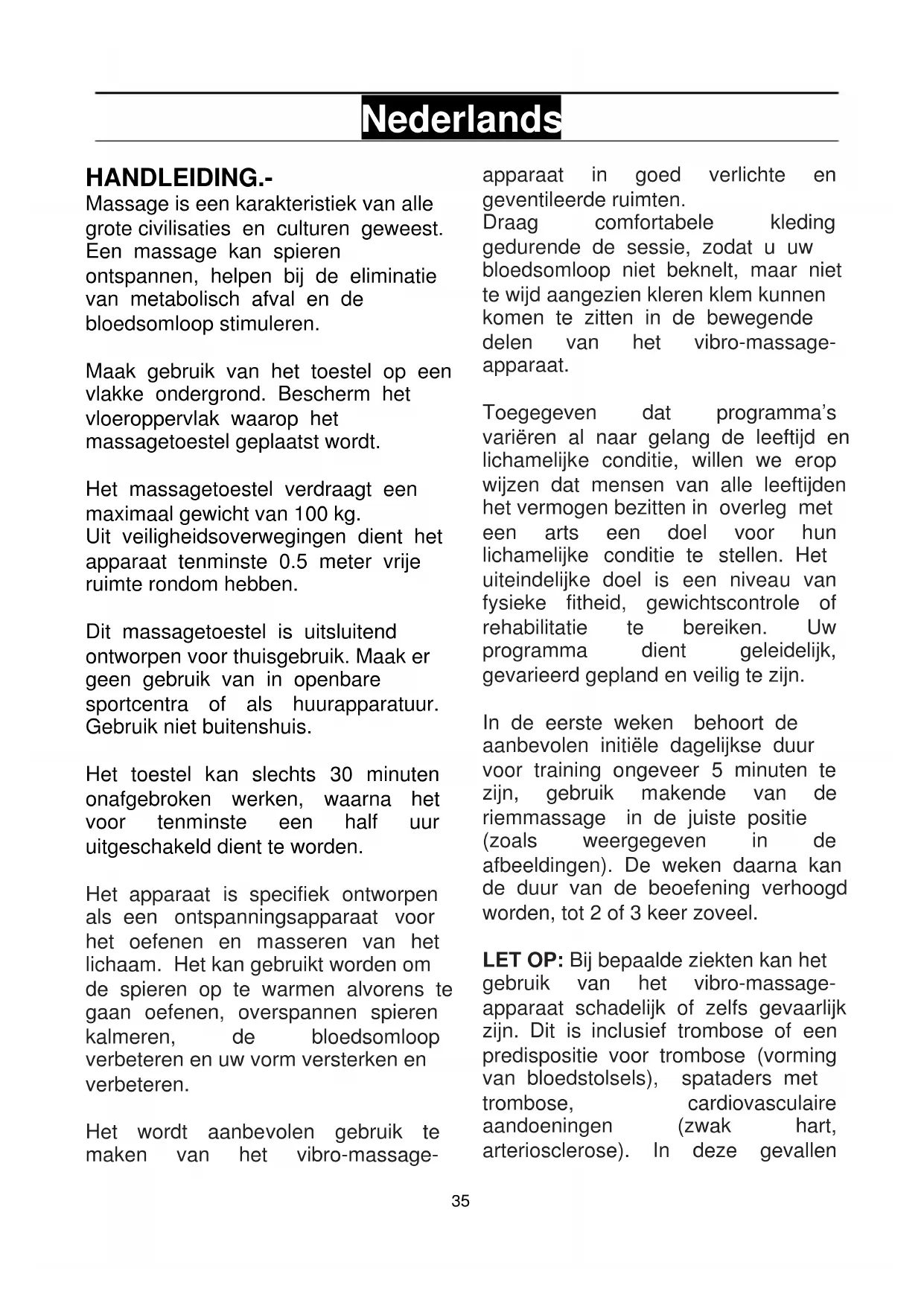 Nederlands

HANDLEIDING.-
Massage is een karakteristiek van alle grote civilisaties en culturen geweest. Een massage kan spieren ontspannen, helpen bij de eliminatie van metabolisch afval en de bloedsomloop stimuleren.

Maak gebruik van het toestel op een vlakke ondergrond. Bescherm het vloeroppervlak waarop het massagetoestel geplaatst wordt.

Het massagetoestel verdraagt een maximaal gewicht van 100 kg.
Uit veiligheidsoverwegingen dient het apparaat tenminste 0.5 meter vrije ruimte rondom hebben.

Dit massagetoestel is uitsluitend ontworpen voor thuisgebruik. Maak er geen gebruik van in openbare sportcentra of als huurapparatuur. Gebruik niet buitenshuis.

Het toestel kan slechts 30 minuten onafgebroken werken, waarna het voor tenminste een half uur uitgeschakeld dient te worden.

Het apparaat is specifiek ontworpen als een ontspanningsapparaat voor het oefenen en masseren van het lichaam. Het kan gebruikt worden om de spieren op te warmen alvorens te gaan oefenen, overspannen spieren kalmeren, de bloedsomloop verbeteren en uw vorm versterken en verbeteren.

Het wordt aanbevolen gebruik te maken van het vibro-massage-apparaat in goed verlichte en geventileerde ruimten.
Draag comfortabele kleding gedurende de sessie, zodat u uw bloedsomloop niet beknelt, maar niet te wijd aangezien kleren klem kunnen komen te zitten in de bewegende delen van het vibro-massage-apparaat.

Toegegeven dat programma's variëren al naar gelang de leeftijd en lichamelijke conditie, willen we erop wijzen dat mensen van alle leeftijden het vermogen bezitten in overleg met een arts een doel voor hun lichamelijke conditie te stellen. Het uiteindelijke doel is een niveau van fysieke fitheid, gewichtscontrole of rehabilitatie te bereiken. Uw programma dient geleidelijk, gevarieerd gepland en veilig te zijn.

In de eerste weken behoort de aanbevolen initiële dagelijkse duur voor training ongeveer 5 minuten te zijn, gebruik makende van de riemmassage in de juiste positie (zoals weergegeven in de afbeeldingen). De weken daarna kan de duur van de beoefening verhoogd worden, tot 2 of 3 keer zoveel.

LET OP: Bij bepaalde ziekten kan het gebruik van het vibro-massage-apparaat schadelijk of zelfs gevaarlijk zijn. Dit is inclusief trombose of een predispositie voor trombose (vorming van bloedstolsels), spataders met trombose, cardiovasculaire aandoeningen (zwak hart, arteriosclerose). In deze gevallen

35